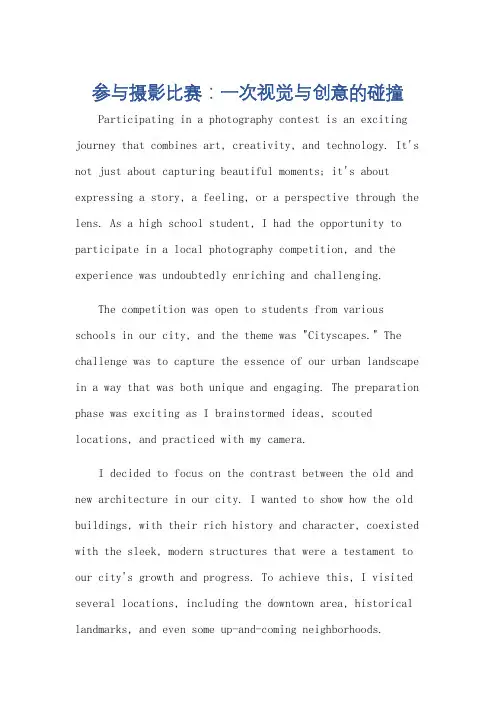 参与摄影比赛：一次视觉与创意的碰撞

Participating in a photography contest is an exciting journey that combines art, creativity, and technology. It's not just about capturing beautiful moments; it's about expressing a story, a feeling, or a perspective through the lens. As a high school student, I had the opportunity to participate in a local photography competition, and the experience was undoubtedly enriching and challenging.

The competition was open to students from various schools in our city, and the theme was "Cityscapes." The challenge was to capture the essence of our urban landscape in a way that was both unique and engaging. The preparation phase was exciting as I brainstormed ideas, scouted locations, and practiced with my camera.

I decided to focus on the contrast between the old and new architecture in our city. I wanted to show how the old buildings, with their rich history and character, coexisted with the sleek, modern structures that were a testament to our city's growth and progress. To achieve this, I visited several locations, including the downtown area, historical landmarks, and even some up-and-coming neighborhoods.